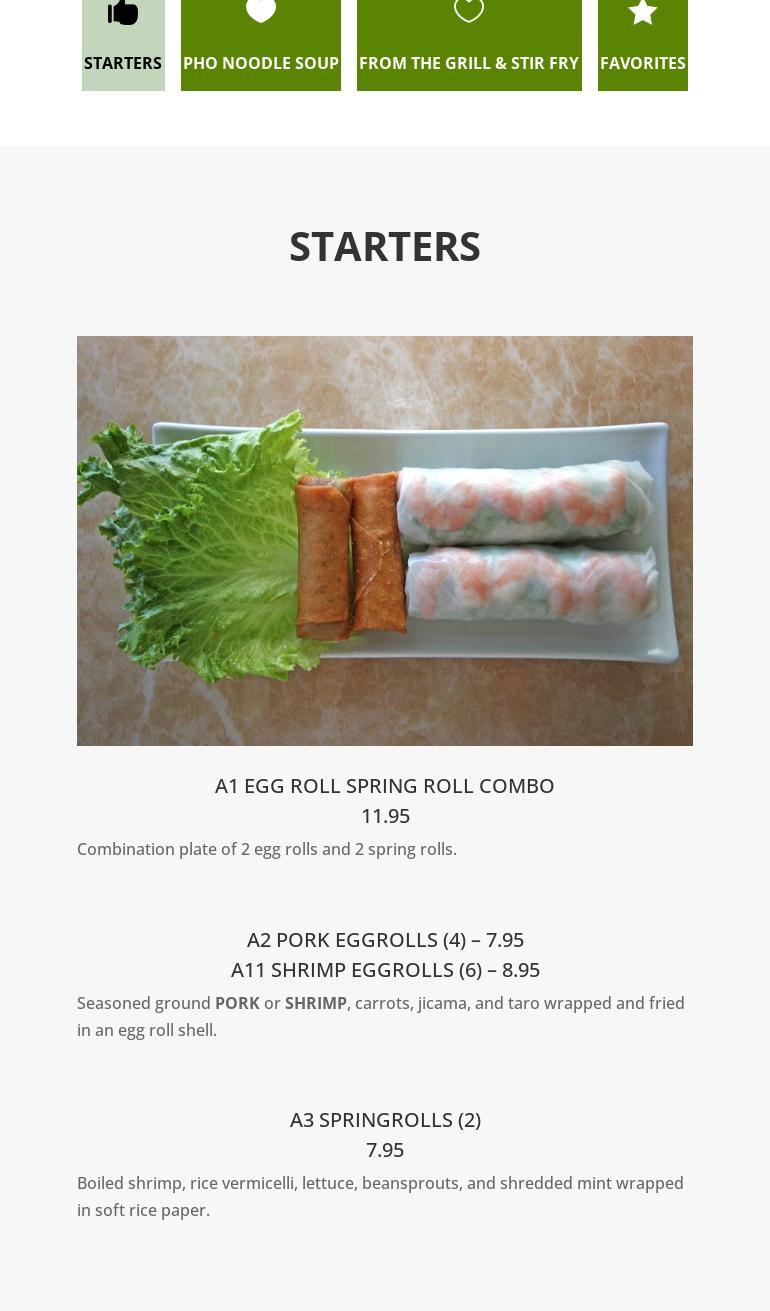 STARTERS PHO NOODLE SOUP FROM THE GRILL & STIR FRY FAVORITES

STARTERS

A1 EGG ROLL SPRING ROLL COMBO
11.95

Combination plate of 2 egg rolls and 2 spring rolls.

A2 PORK EGGROLLS (4) – 7.95
A11 SHRIMP EGGROLLS (6) – 8.95

Seasoned ground PORK or SHRIMP, carrots, jicama, and taro wrapped and fried in an egg roll shell.

A3 SPRINGROLLS (2)
7.95

Boiled shrimp, rice vermicelli, lettuce, beansprouts, and shredded mint wrapped in soft rice paper.